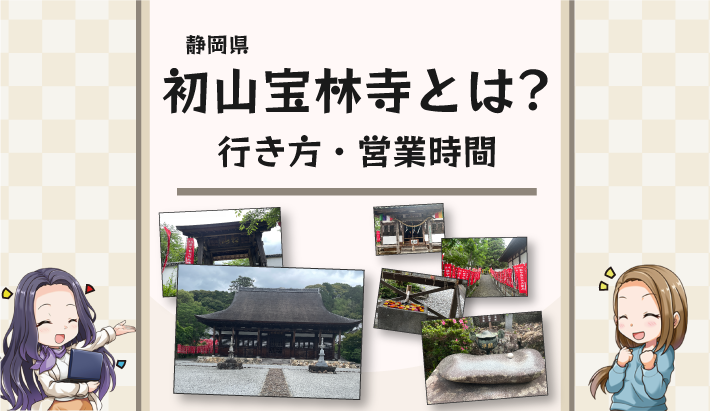 静岡県

初山宝林寺とは?

行き方・営業時間